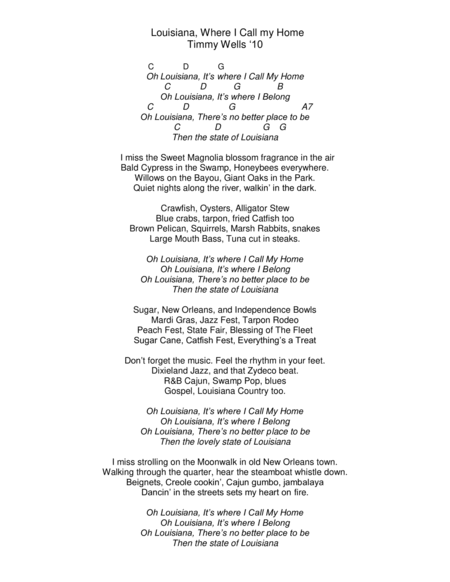 Louisiana, Where I Call my Home
Timmy Wells '10

C D G
Oh Louisiana, It's where I Call My Home
C D G B
Oh Louisiana, It's where I Belong
C D G A7
Oh Louisiana, There's no better place to be
C D G G
Then the state of Louisiana

I miss the Sweet Magnolia blossom fragrance in the air
Bald Cypress in the Swamp, Honeybees everywhere.
Willows on the Bayou, Giant Oaks in the Park.
Quiet nights along the river, walkin' in the dark.

Crawfish, Oysters, Alligator Stew
Blue crabs, tarpon, fried Catfish too
Brown Pelican, Squirrels, Marsh Rabbits, snakes
Large Mouth Bass, Tuna cut in steaks.

Oh Louisiana, It's where I Call My Home
Oh Louisiana, It's where I Belong
Oh Louisiana, There's no better place to be
Then the state of Louisiana

Sugar, New Orleans, and Independence Bowls
Mardi Gras, Jazz Fest, Tarpon Rodeo
Peach Fest, State Fair, Blessing of The Fleet
Sugar Cane, Catfish Fest, Everything's a Treat

Don't forget the music. Feel the rhythm in your feet.
Dixieland Jazz, and that Zydeco beat.
R&B Cajun, Swamp Pop, blues
Gospel, Louisiana Country too.

Oh Louisiana, It's where I Call My Home
Oh Louisiana, It's where I Belong
Oh Louisiana, There's no better place to be
Then the lovely state of Louisiana

I miss strolling on the Moonwalk in old New Orleans town.
Walking through the quarter, hear the steamboat whistle down.
Beignets, Creole cookin', Cajun gumbo, jambalaya
Dancin' in the streets sets my heart on fire.

Oh Louisiana, It's where I Call My Home
Oh Louisiana, It's where I Belong
Oh Louisiana, There's no better place to be
Then the state of Louisiana